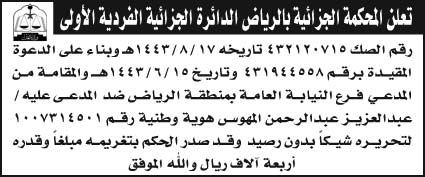 تعلن المحكمة الجزائية بالرياض الدائرة الجزائية الفردية الأولى

رقم الصك ٤٣٢١٢٠٧١٥ تاريخه ١٤٤٣/٨/١٧هـ وبناء على الدعوة المقيدة برقم ٤٣١٩٤٤٥٥٨ وتاريخ ١٤٤٣/٦/١٥هـ والمقامة من المدعي فرع النيابة العامة بمنطقة الرياض ضد المدعى عليه / عبدالعزيز عبدالرحمن المهوس هوية وطنية رقم ١٠٠٧٣١٤٥٠١ لتحريره شيكاً بدون رصيد وقد صدر الحكم بتغريمه مبلغاً وقدره أربعة آلاف ريال والله الموفق